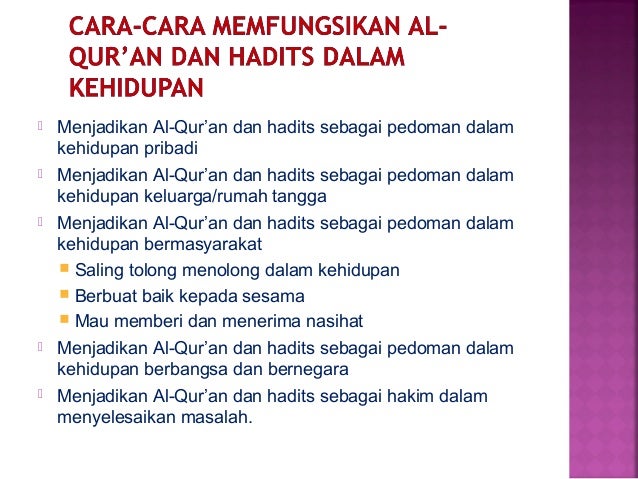 CARA-CARA MEMFUNGSIKAN AL-QUR'AN DAN HADITS DALAM KEHIDUPAN

Menjadikan Al-Qur'an dan hadits sebagai pedoman dalam kehidupan pribadi

Menjadikan Al-Qur'an dan hadits sebagai pedoman dalam kehidupan keluarga/rumah tangga

Menjadikan Al-Qur'an dan hadits sebagai pedoman dalam kehidupan bermasyarakat

Saling tolong menolong dalam kehidupan

Berbuat baik kepada sesama

Mau memberi dan menerima nasihat

Menjadikan Al-Qur'an dan hadits sebagai pedoman dalam kehidupan berbangsa dan bernegara

Menjadikan Al-Qur'an dan hadits sebagai hakim dalam menyelesaikan masalah.